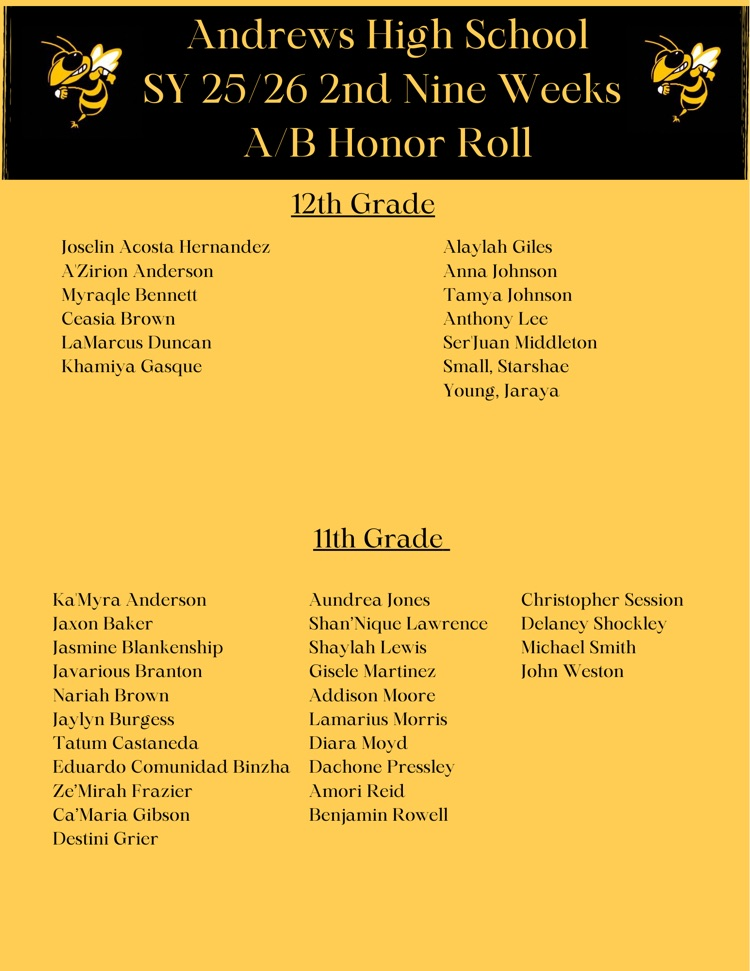 Andrews High School
SY 25/26 2nd Nine Weeks
A/B Honor Roll

12th Grade

Joselin Acosta Hernandez
A'Zirion Anderson
Myraqle Bennett
Ceasia Brown
LaMarcus Duncan
Khamiya Gasque

Alaylah Giles
Anna Johnson
Tamya Johnson
Anthony Lee
Ser'Juan Middleton
Small, Starshae
Young, Jaraya

11th Grade

Ka'Myra Anderson
Jaxon Baker
Jasmine Blankenship
Javarious Branton
Nariah Brown
Jaylyn Burgess
Tatum Castaneda
Eduardo Comunidad Binzha
Ze'Mirah Frazier
Ca'Maria Gibson
Destini Grier

Aundrea Jones
Shan'Nique Lawrence
Shaylah Lewis
Gisele Martinez
Addison Moore
Lamarius Morris
Diara Moyd
Dachone Pressley
Amori Reid
Benjamin Rowell

Christopher Session
Delaney Shockley
Michael Smith
John Weston